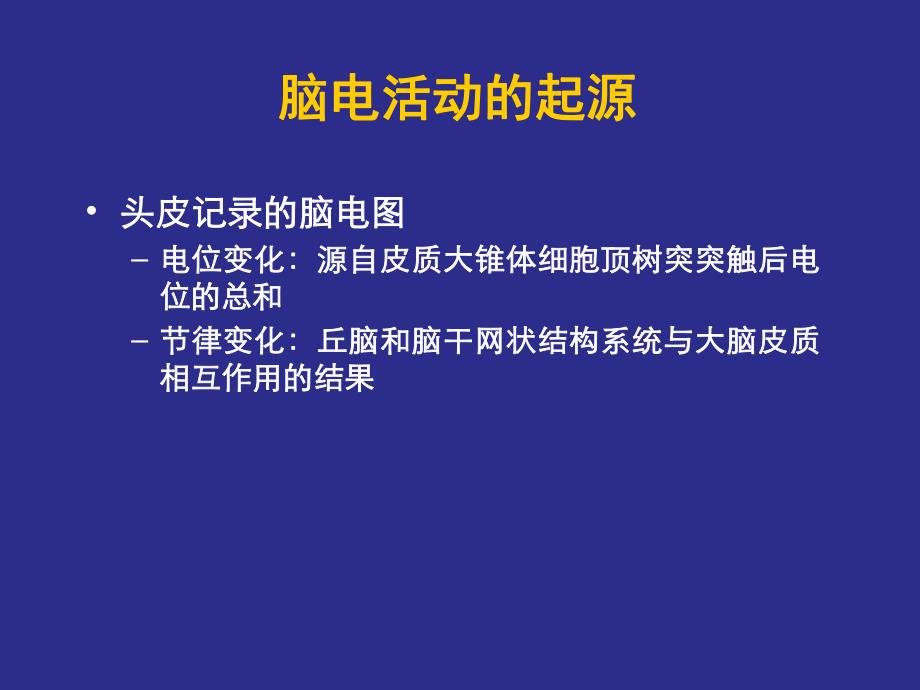 脑电活动的起源

• 头皮记录的脑电图
  – 电位变化：源自皮质大锥体细胞顶树突突触后电位的总和
  – 节律变化：丘脑和脑干网状结构系统与大脑皮质相互作用的结果